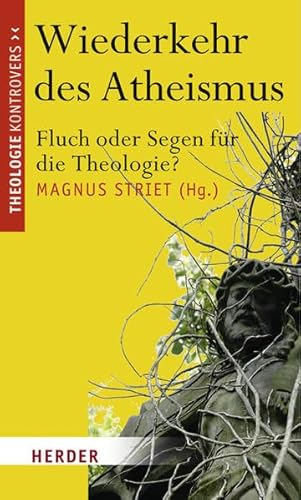 THEOLOGIE KONTROVERS ><

Wiederkehr des Atheismus

Fluch oder Segen für die Theologie?

MAGNUS STRIET (Hg.)

HERDER